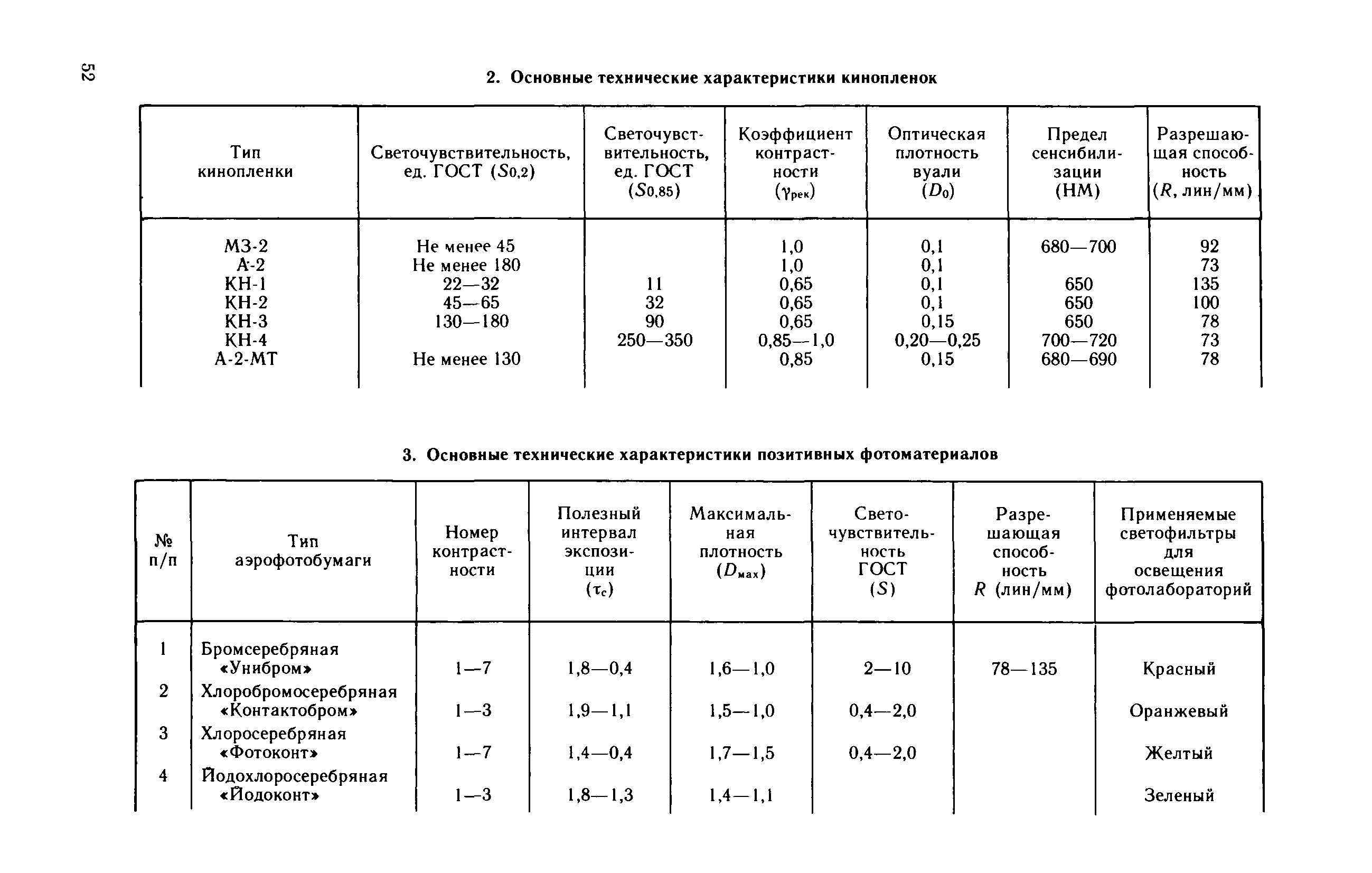 52

2. Основные технические характеристики кинопленок

| Тип кинопленки | Светочувствительность, ед. ГОСТ ($S_{0,2}$) | Светочувствительность, ед. ГОСТ ($S_{0,85}$) | Коэффициент контрастности ($\gamma_{рек}$) | Оптическая плотность вуали ($D_0$) | Предел сенсибилизации (НМ) | Разрешающая способность ($R$, лин/мм) |
|---|---|---|---|---|---|---|
| МЗ-2 | Не менее 45 | | 1,0 | 0,1 | 680—700 | 92 |
| А-2 | Не менее 180 | | 1,0 | 0,1 | | 73 |
| КН-1 | 22—32 | 11 | 0,65 | 0,1 | 650 | 135 |
| КН-2 | 45—65 | 32 | 0,65 | 0,1 | 650 | 100 |
| КН-3 | 130—180 | 90 | 0,65 | 0,15 | 650 | 78 |
| КН-4 | | 250—350 | 0,85—1,0 | 0,20—0,25 | 700—720 | 73 |
| А-2-МТ | Не менее 130 | | 0,85 | 0,15 | 680—690 | 78 |

3. Основные технические характеристики позитивных фотоматериалов

| № п/п | Тип аэрофотобумаги | Номер контрастности | Полезный интервал экспозиции ($\tau_c$) | Максимальная плотность ($D_{мах}$) | Светочувствительность ГОСТ ($S$) | Разрешающая способность $R$ (лин/мм) | Применяемые светофильтры для освещения фотолабораторий |
|---|---|---|---|---|---|---|---|
| 1 | Бромсеребряная «Унибром» | 1—7 | 1,8—0,4 | 1,6—1,0 | 2—10 | 78—135 | Красный |
| 2 | Хлоробромосеребряная «Контактобром» | 1—3 | 1,9—1,1 | 1,5—1,0 | 0,4—2,0 | | Оранжевый |
| 3 | Хлоросеребряная «Фотоконт» | 1—7 | 1,4—0,4 | 1,7—1,5 | 0,4—2,0 | | Желтый |
| 4 | Йодохлоросеребряная «Йодоконт» | 1—3 | 1,8—1,3 | 1,4—1,1 | | | Зеленый |